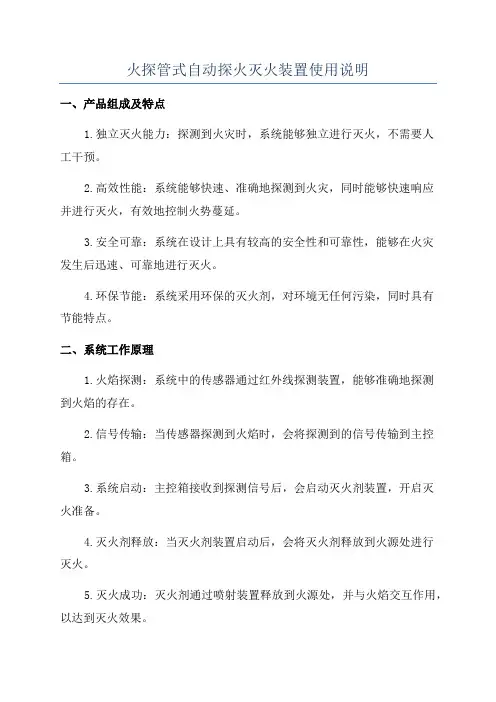 火探管式自动探火灭火装置使用说明

一、产品组成及特点

1.独立灭火能力：探测到火灾时，系统能够独立进行灭火，不需要人工干预。

2.高效性能：系统能够快速、准确地探测到火灾，同时能够快速响应并进行灭火，有效地控制火势蔓延。

3.安全可靠：系统在设计上具有较高的安全性和可靠性，能够在火灾发生后迅速、可靠地进行灭火。

4.环保节能：系统采用环保的灭火剂，对环境无任何污染，同时具有节能特点。

二、系统工作原理

1.火焰探测：系统中的传感器通过红外线探测装置，能够准确地探测到火焰的存在。

2.信号传输：当传感器探测到火焰时，会将探测到的信号传输到主控箱。

3.系统启动：主控箱接收到探测信号后，会启动灭火剂装置，开启灭火准备。

4.灭火剂释放：当灭火剂装置启动后，会将灭火剂释放到火源处进行灭火。

5.灭火成功：灭火剂通过喷射装置释放到火源处，并与火焰交互作用，以达到灭火效果。